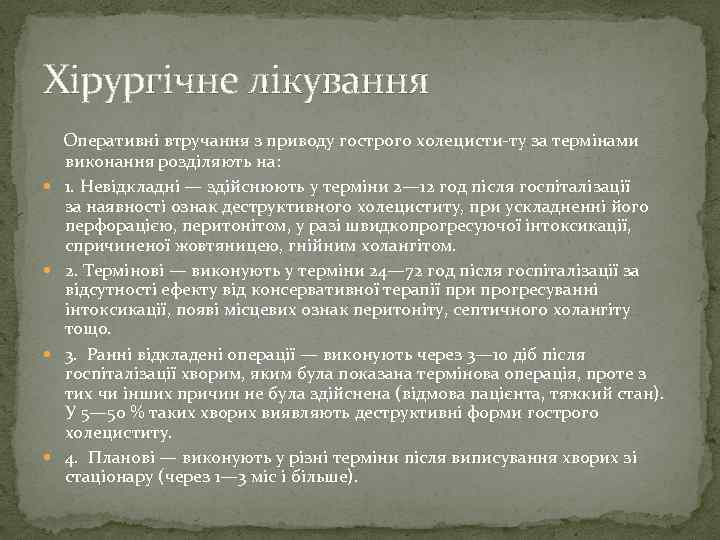 Хірургічне лікування

Оперативні втручання з приводу гострого холецисти-ту за термінами виконання розділяють на:

1. Невідкладні — здійснюють у терміни 2—12 год після госпіталізації за наявності ознак деструктивного холециститу, при ускладненні його перфорацією, перитонітом, у разі швидкопрогресуючої інтоксикації, спричиненої жовтяницею, гнійним холангітом.

2. Термінові — виконують у терміни 24—72 год після госпіталізації за відсутності ефекту від консервативної терапії при прогресуванні інтоксикації, появі місцевих ознак перитоніту, септичного холангіту тощо.

3. Ранні відкладені операції — виконують через 3—10 діб після госпіталізації хворим, яким була показана термінова операція, проте з тих чи інших причин не була здійснена (відмова пацієнта, тяжкий стан). У 5—50 % таких хворих виявляють деструктивні форми гострого холециститу.

4. Планові — виконують у різні терміни після виписування хворих зі стаціонару (через 1—3 міс і більше).